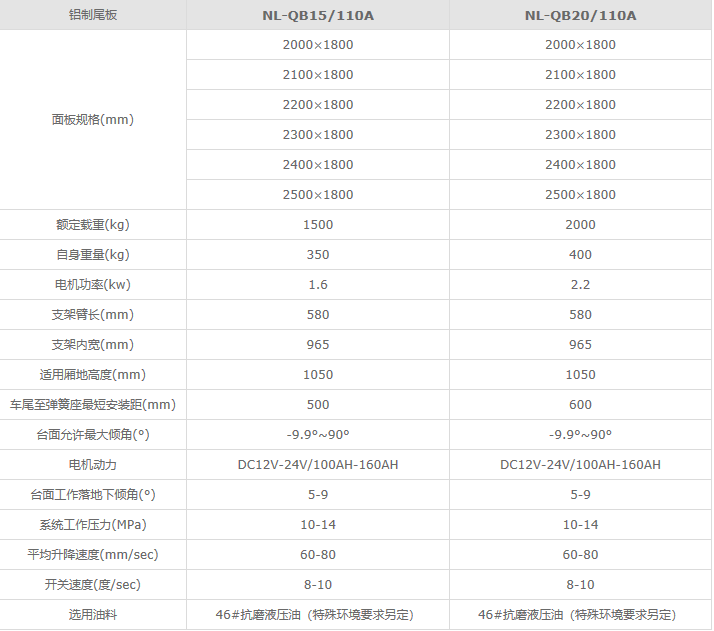 | 铝制尾板 | NL-QB15/110A | NL-QB20/110A |
|---|---|---|
| 面板规格(mm) | 2000×1800 | 2000×1800 |
|  | 2100×1800 | 2100×1800 |
|  | 2200×1800 | 2200×1800 |
|  | 2300×1800 | 2300×1800 |
|  | 2400×1800 | 2400×1800 |
|  | 2500×1800 | 2500×1800 |
| 额定载重(kg) | 1500 | 2000 |
| 自身重量(kg) | 350 | 400 |
| 电机功率(kw) | 1.6 | 2.2 |
| 支架臂长(mm) | 580 | 580 |
| 支架内宽(mm) | 965 | 965 |
| 适用厢地高度(mm) | 1050 | 1050 |
| 车尾至弹簧座最短安装距(mm) | 500 | 600 |
| 台面允许最大倾角(°) | -9.9°~90° | -9.9°~90° |
| 电机动力 | DC12V-24V/100AH-160AH | DC12V-24V/100AH-160AH |
| 台面工作落地下倾角(°) | 5-9 | 5-9 |
| 系统工作压力(MPa) | 10-14 | 10-14 |
| 平均升降速度(mm/sec) | 60-80 | 60-80 |
| 开关速度(度/sec) | 8-10 | 8-10 |
| 选用油料 | 46#抗磨液压油（特殊环境要求另定） | 46#抗磨液压油（特殊环境要求另定） |